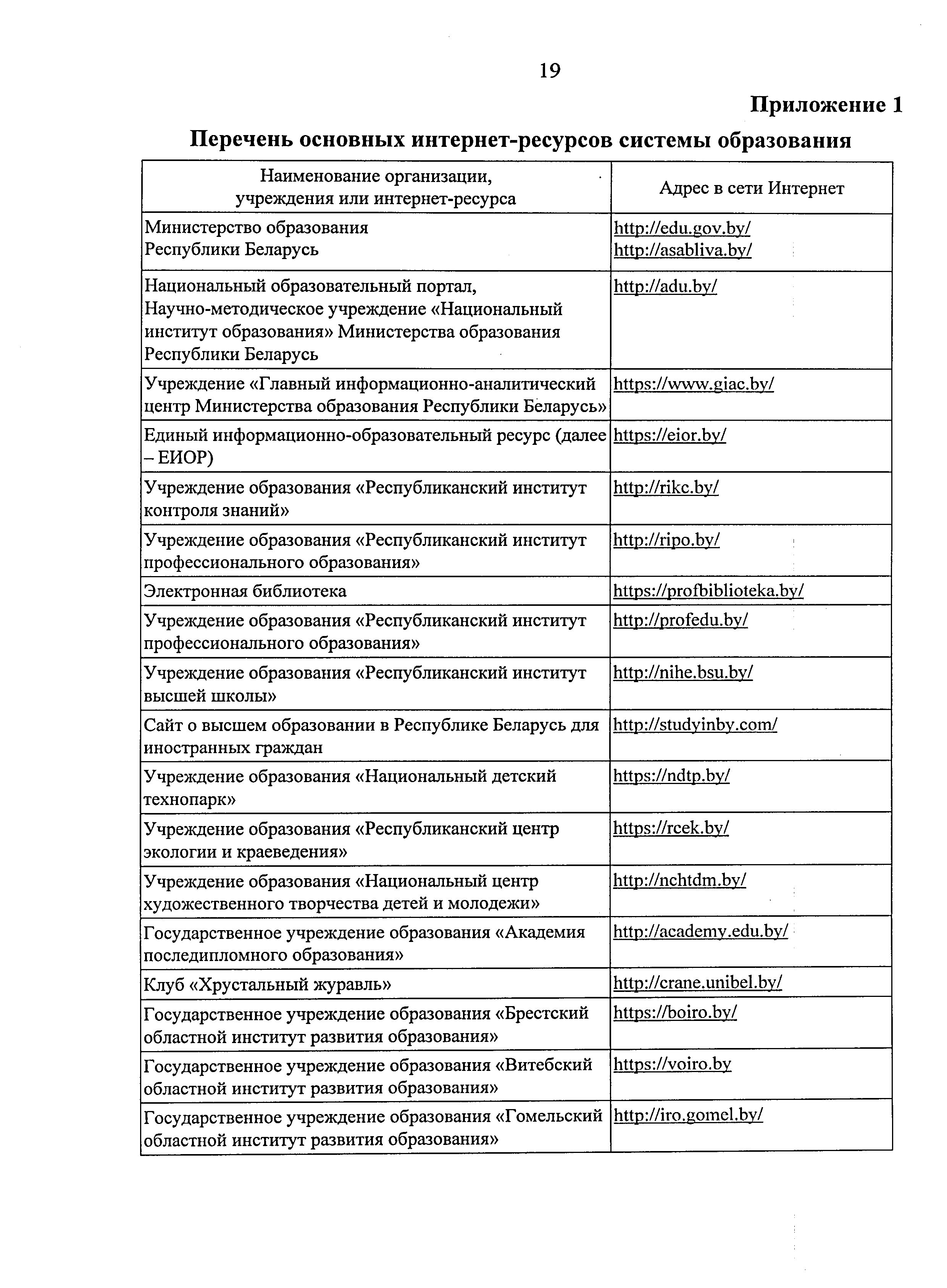 19

Приложение 1

Перечень основных интернет-ресурсов системы образования

| Наименование организации, учреждения или интернет-ресурса | Адрес в сети Интернет |
|---|---|
| Министерство образования Республики Беларусь | http://edu.gov.by/ http://asabliva.by/ |
| Национальный образовательный портал, Научно-методическое учреждение «Национальный институт образования» Министерства образования Республики Беларусь | http://adu.by/ |
| Учреждение «Главный информационно-аналитический центр Министерства образования Республики Беларусь» | https://www.giac.by/ |
| Единый информационно-образовательный ресурс (далее – ЕИОР) | https://eior.by/ |
| Учреждение образования «Республиканский институт контроля знаний» | http://rikc.by/ |
| Учреждение образования «Республиканский институт профессионального образования» | http://ripo.by/ |
| Электронная библиотека | https://profbiblioteka.by/ |
| Учреждение образования «Республиканский институт профессионального образования» | http://profedu.by/ |
| Учреждение образования «Республиканский институт высшей школы» | http://nihe.bsu.by/ |
| Сайт о высшем образовании в Республике Беларусь для иностранных граждан | http://studyinby.com/ |
| Учреждение образования «Национальный детский технопарк» | https://ndtp.by/ |
| Учреждение образования «Республиканский центр экологии и краеведения» | https://rcek.by/ |
| Учреждение образования «Национальный центр художественного творчества детей и молодежи» | http://nchtdm.by/ |
| Государственное учреждение образования «Академия последипломного образования» | http://academy.edu.by/ |
| Клуб «Хрустальный журавль» | http://crane.unibel.by/ |
| Государственное учреждение образования «Брестский областной институт развития образования» | https://boiro.by/ |
| Государственное учреждение образования «Витебский областной институт развития образования» | https://voiro.by |
| Государственное учреждение образования «Гомельский областной институт развития образования» | http://iro.gomel.by/ |